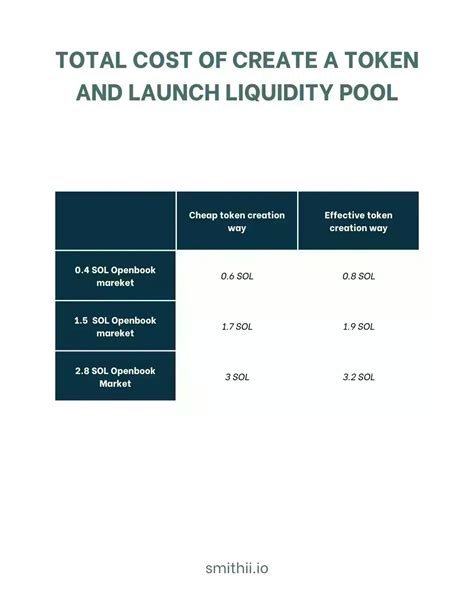 TOTAL COST OF CREATE A TOKEN AND LAUNCH LIQUIDITY POOL

| | Cheap token creation way | Effective token creation way |
|---|---|---|
| 0.4 SOL Openbook mareket | 0.6 SOL | 0.8 SOL |
| 1.5 SOL Openbook mareket | 1.7 SOL | 1.9 SOL |
| 2.8 SOL Openbook Market | 3 SOL | 3.2 SOL |

smithii.io